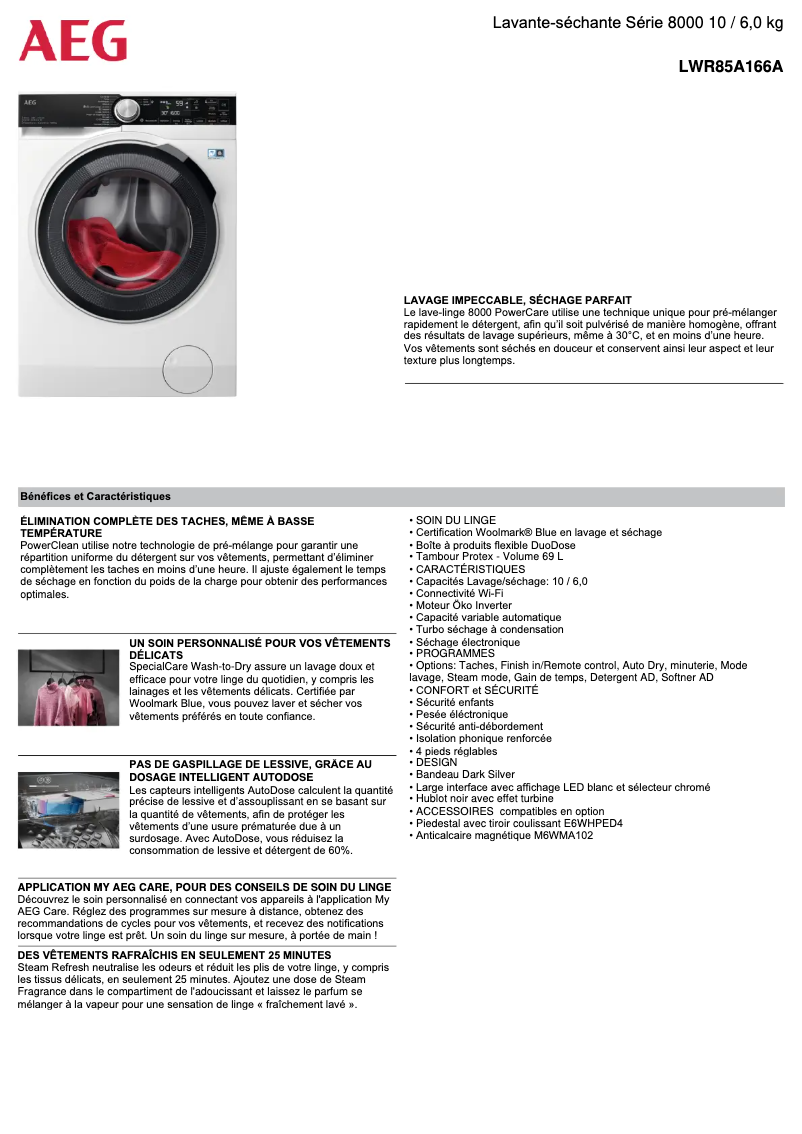 AEG

Lavante-séchante Série 8000 10 / 6,0 kg

LWR85A166A

LAVAGE IMPECCABLE, SÉCHAGE PARFAIT
Le lave-linge 8000 PowerCare utilise une technique unique pour pré-mélanger rapidement le détergent, afin qu'il soit pulvérisé de manière homogène, offrant des résultats de lavage supérieurs, même à 30°C, et en moins d'une heure. Vos vêtements sont séchés en douceur et conservent ainsi leur aspect et leur texture plus longtemps.

Bénéfices et Caractéristiques

ÉLIMINATION COMPLÈTE DES TACHES, MÊME À BASSE TEMPÉRATURE
PowerClean utilise notre technologie de pré-mélange pour garantir une répartition uniforme du détergent sur vos vêtements, permettant d'éliminer complètement les taches en moins d'une heure. Il ajuste également le temps de séchage en fonction du poids de la charge pour obtenir des performances optimales.

UN SOIN PERSONNALISÉ POUR VOS VÊTEMENTS DÉLICATS
SpecialCare Wash-to-Dry assure un lavage doux et efficace pour votre linge du quotidien, y compris les lainages et les vêtements délicats. Certifiée par Woolmark Blue, vous pouvez laver et sécher vos vêtements préférés en toute confiance.

PAS DE GASPILLAGE DE LESSIVE, GRÂCE AU DOSAGE INTELLIGENT AUTODOSE
Les capteurs intelligents AutoDose calculent la quantité précise de lessive et d'assouplissant en se basant sur la quantité de vêtements, afin de protéger les vêtements d'une usure prématurée due à un surdosage. Avec AutoDose, vous réduisez la consommation de lessive et détergent de 60%.

APPLICATION MY AEG CARE, POUR DES CONSEILS DE SOIN DU LINGE
Découvrez le soin personnalisé en connectant vos appareils à l'application My AEG Care. Réglez des programmes sur mesure à distance, obtenez des recommandations de cycles pour vos vêtements, et recevez des notifications lorsque votre linge est prêt. Un soin du linge sur mesure, à portée de main !

DES VÊTEMENTS RAFRAÎCHIS EN SEULEMENT 25 MINUTES
Steam Refresh neutralise les odeurs et réduit les plis de votre linge, y compris les tissus délicats, en seulement 25 minutes. Ajoutez une dose de Steam Fragrance dans le compartiment de l'adoucissant et laissez le parfum se mélanger à la vapeur pour une sensation de linge « fraîchement lavé ».

• SOIN DU LINGE
• Certification Woolmark® Blue en lavage et séchage
• Boîte à produits flexible DuoDose
• Tambour Protex - Volume 69 L
• CARACTÉRISTIQUES
• Capacités Lavage/séchage: 10 / 6,0
• Connectivité Wi-Fi
• Moteur Öko Inverter
• Capacité variable automatique
• Turbo séchage à condensation
• Séchage électronique
• PROGRAMMES
• Options: Taches, Finish in/Remote control, Auto Dry, minuterie, Mode lavage, Steam mode, Gain de temps, Detergent AD, Softner AD
• CONFORT et SÉCURITÉ
• Sécurité enfants
• Pesée éléctronique
• Sécurité anti-débordement
• Isolation phonique renforcée
• 4 pieds réglables
• DESIGN
• Bandeau Dark Silver
• Large interface avec affichage LED blanc et sélecteur chromé
• Hublot noir avec effet turbine
• ACCESSOIRES compatibles en option
• Piedestal avec tiroir coulissant E6WHPED4
• Anticalcaire magnétique M6WMA102